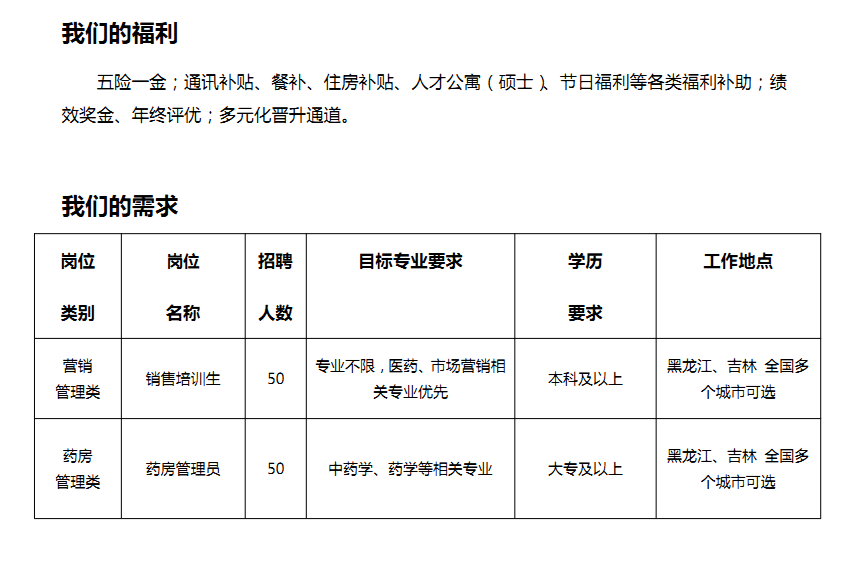 我们的福利

五险一金；通讯补贴、餐补、住房补贴、人才公寓（硕士）、节日福利等各类福利补助；绩效奖金、年终评优；多元化晋升通道。

我们的需求

| 岗位类别 | 岗位名称 | 招聘人数 | 目标专业要求 | 学历要求 | 工作地点 |
|---|---|---|---|---|---|
| 营销管理类 | 销售培训生 | 50 | 专业不限，医药、市场营销相关专业优先 | 本科及以上 | 黑龙江、吉林 全国多个城市可选 |
| 药房管理类 | 药房管理员 | 50 | 中药学、药学等相关专业 | 大专及以上 | 黑龙江、吉林 全国多个城市可选 |